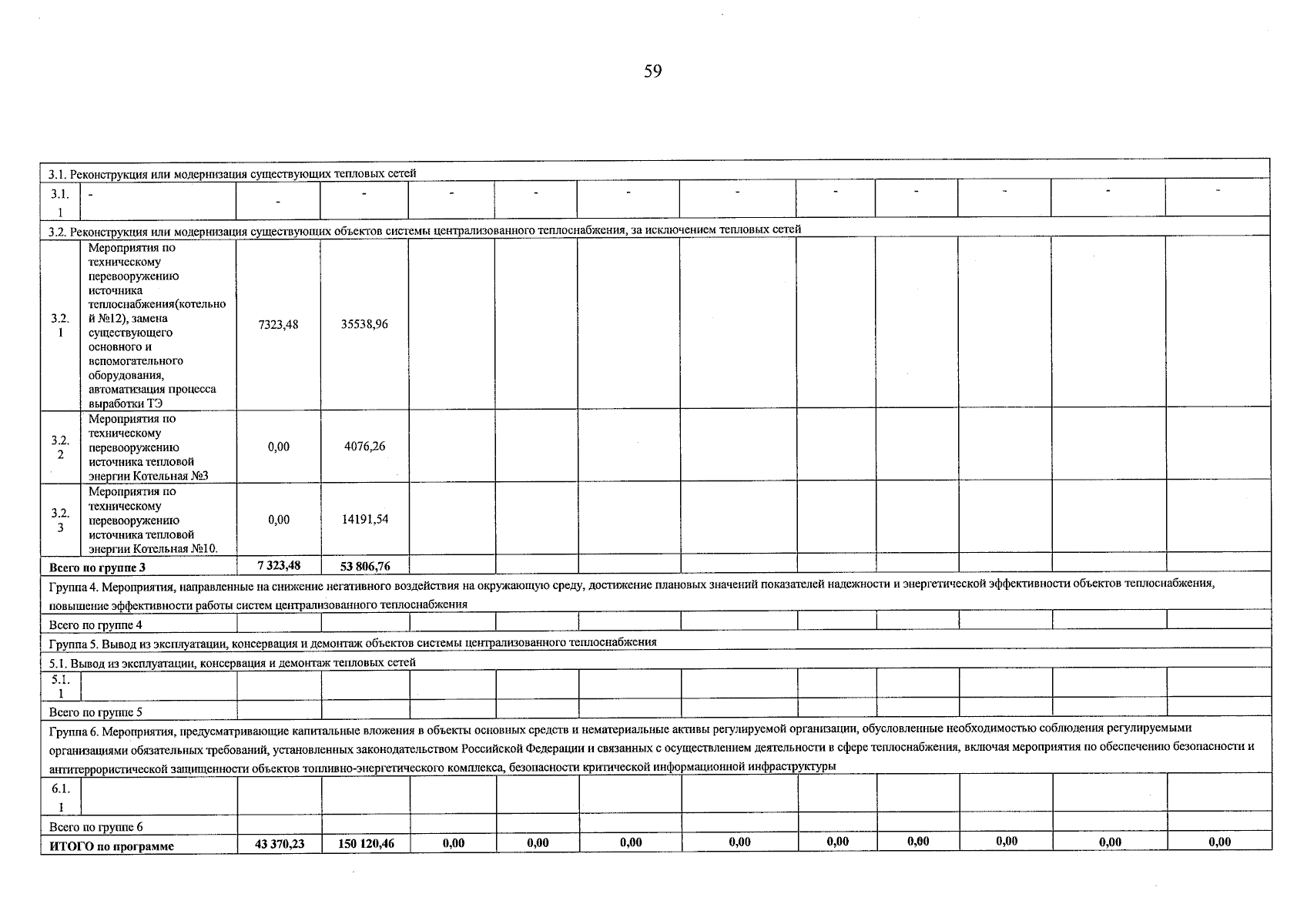 59

| 3.1. Реконструкция или модернизация существующих тепловых сетей | | | | | | | | | | | | |
|---|---|---|---|---|---|---|---|---|---|---|---|---|
| 3.1. 1 | - | - | - | - | - | - | - | - | - | - | - | - |
| 3.2. Реконструкция или модернизация существующих объектов системы централизованного теплоснабжения, за исключением тепловых сетей | | | | | | | | | | | | |
| 3.2. 1 | Мероприятия по техническому перевооружению источника теплоснабжения(котельной №12), замена существующего основного и вспомогательного оборудования, автоматизация процесса выработки ТЭ | 7323,48 | 35538,96 | | | | | | | | | |
| 3.2. 2 | Мероприятия по техническому перевооружению источника тепловой энергии Котельная №3 | 0,00 | 4076,26 | | | | | | | | | |
| 3.2. 3 | Мероприятия по техническому перевооружению источника тепловой энергии Котельная №10. | 0,00 | 14191,54 | | | | | | | | | |
| Всего по группе 3 | | 7 323,48 | 53 806,76 | | | | | | | | | |
| Группа 4. Мероприятия, направленные на снижение негативного воздействия на окружающую среду, достижение плановых значений показателей надежности и энергетической эффективности объектов теплоснабжения, повышение эффективности работы систем централизованного теплоснабжения | | | | | | | | | | | | |
| Всего по группе 4 | | | | | | | | | | | | |
| Группа 5. Вывод из эксплуатации, консервация и демонтаж объектов системы централизованного теплоснабжения | | | | | | | | | | | | |
| 5.1. Вывод из эксплуатации, консервация и демонтаж тепловых сетей | | | | | | | | | | | | |
| 5.1. 1 | | | | | | | | | | | | |
| Всего по группе 5 | | | | | | | | | | | | |
| Группа 6. Мероприятия, предусматривающие капитальные вложения в объекты основных средств и нематериальные активы регулируемой организации, обусловленные необходимостью соблюдения регулируемыми организациями обязательных требований, установленных законодательством Российской Федерации и связанных с осуществлением деятельности в сфере теплоснабжения, включая мероприятия по обеспечению безопасности и антитеррористической защищенности объектов топливно-энергетического комплекса, безопасности критической информационной инфраструктуры | | | | | | | | | | | | |
| 6.1. 1 | | | | | | | | | | | | |
| Всего по группе 6 | | | | | | | | | | | | |
| ИТОГО по программе | | 43 370,23 | 150 120,46 | 0,00 | 0,00 | 0,00 | 0,00 | 0,00 | 0,00 | 0,00 | 0,00 | 0,00 |